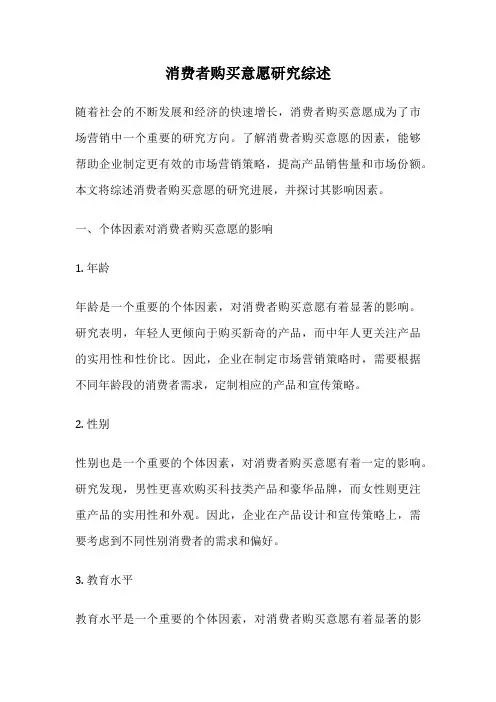 消费者购买意愿研究综述

随着社会的不断发展和经济的快速增长，消费者购买意愿成为了市场营销中一个重要的研究方向。了解消费者购买意愿的因素，能够帮助企业制定更有效的市场营销策略，提高产品销售量和市场份额。本文将综述消费者购买意愿的研究进展，并探讨其影响因素。

一、个体因素对消费者购买意愿的影响

1. 年龄

年龄是一个重要的个体因素，对消费者购买意愿有着显著的影响。研究表明，年轻人更倾向于购买新奇的产品，而中年人更关注产品的实用性和性价比。因此，企业在制定市场营销策略时，需要根据不同年龄段的消费者需求，定制相应的产品和宣传策略。

2. 性别

性别也是一个重要的个体因素，对消费者购买意愿有着一定的影响。研究发现，男性更喜欢购买科技类产品和豪华品牌，而女性则更注重产品的实用性和外观。因此，企业在产品设计和宣传策略上，需要考虑到不同性别消费者的需求和偏好。

3. 教育水平

教育水平是一个重要的个体因素，对消费者购买意愿有着显著的影